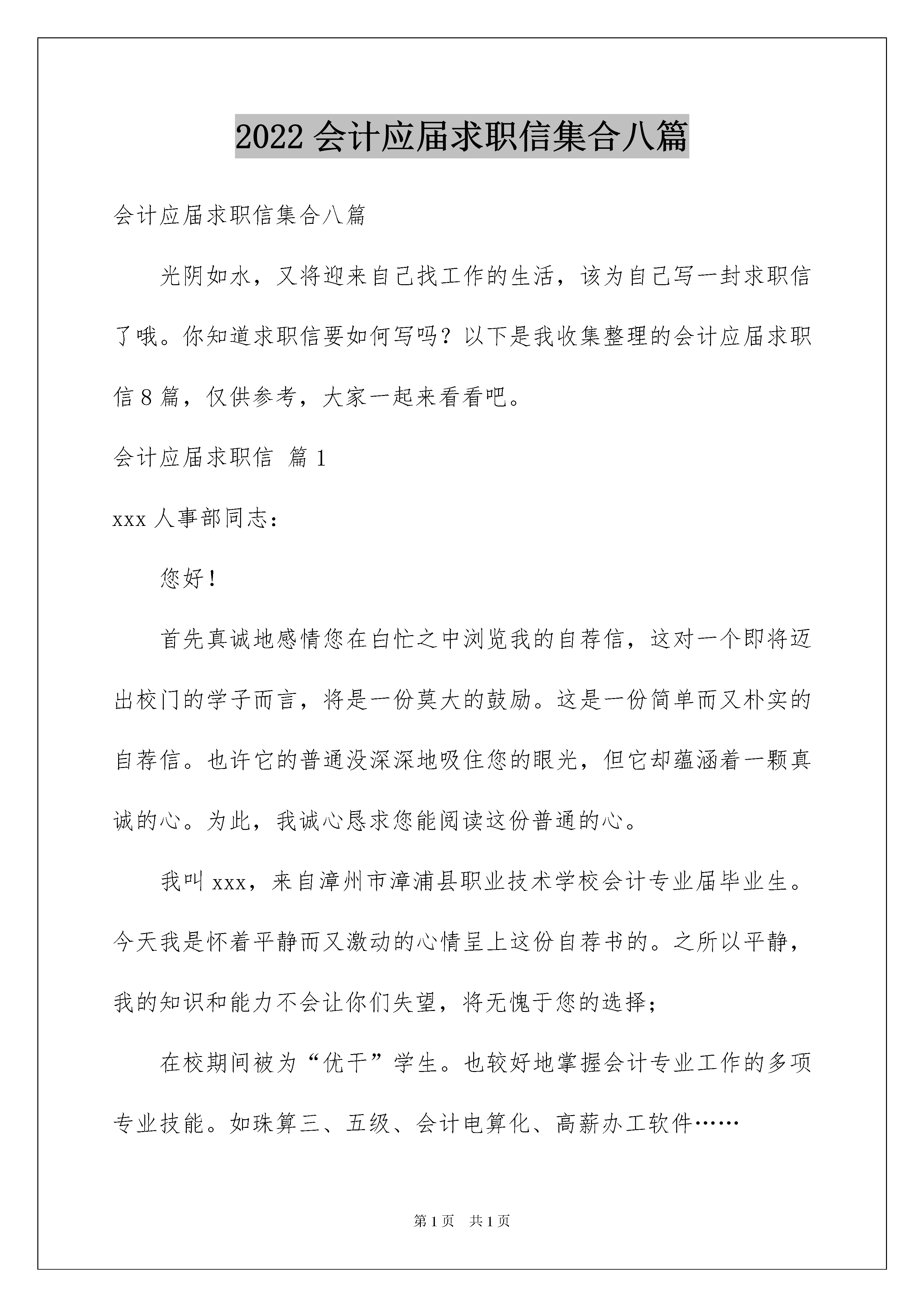 2022 会计应届求职信集合八篇

会计应届求职信集合八篇

光阴如水，又将迎来自己找工作的生活，该为自己写一封求职信了哦。你知道求职信要如何写吗？以下是我收集整理的会计应届求职信 8 篇，仅供参考，大家一起来看看吧。

会计应届求职信 篇 1

xxx 人事部同志：

您好！

首先真诚地感情您在白忙之中浏览我的自荐信，这对一个即将迈出校门的学子而言，将是一份莫大的鼓励。这是一份简单而又朴实的自荐信。也许它的普通没深深地吸住您的眼光，但它却蕴涵着一颗真诚的心。为此，我诚心恳求您能阅读这份普通的心。

我叫 xxx，来自漳州市漳浦县职业技术学校会计专业届毕业生。今天我是怀着平静而又激动的心情呈上这份自荐书的。之所以平静，我的知识和能力不会让你们失望，将无愧于您的选择；

在校期间被为“优干”学生。也较好地掌握会计专业工作的多项专业技能。如珠算三、五级、会计电算化、高薪办工软件……

第 1 页 共 1 页